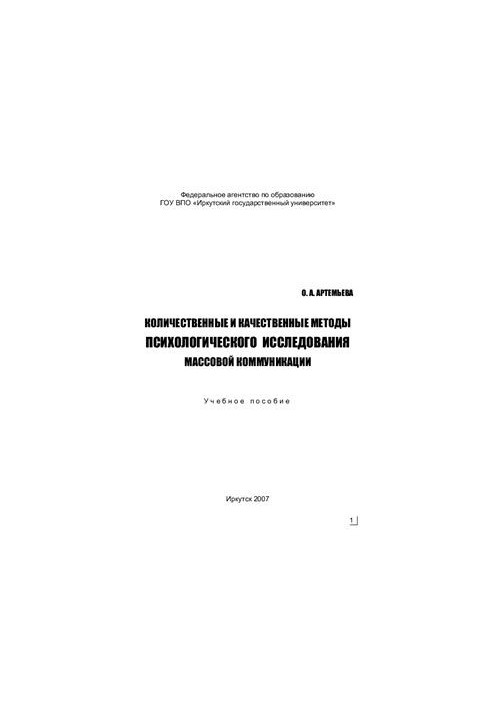 Федеральное агентство по образованию
ГОУ ВПО «Иркутский государственный университет»

О. А. АРТЕМЬЕВА

КОЛИЧЕСТВЕННЫЕ И КАЧЕСТВЕННЫЕ МЕТОДЫ
ПСИХОЛОГИЧЕСКОГО ИССЛЕДОВАНИЯ
МАССОВОЙ КОММУНИКАЦИИ

Учебное пособие

Иркутск 2007

1